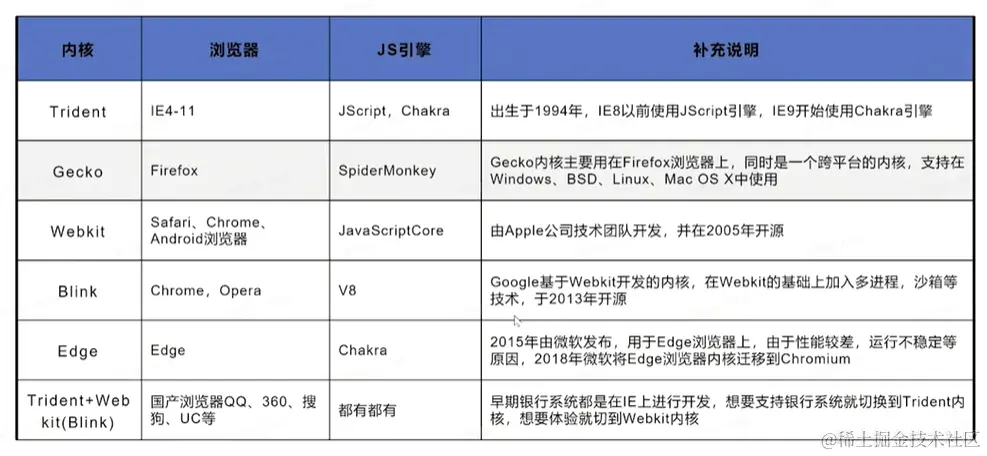 | 内核 | 浏览器 | JS引擎 | 补充说明 |
|---|---|---|---|
| Trident | IE4-11 | JScript，Chakra | 出生于1994年，IE8以前使用JScript引擎，IE9开始使用Chakra引擎 |
| Gecko | Firefox | SpiderMonkey | Gecko内核主要用在Firefox浏览器上，同时是一个跨平台的内核，支持在Windows、BSD、Linux、Mac OS X中使用 |
| Webkit | Safari、Chrome、Android浏览器 | JavaScriptCore | 由Apple公司技术团队开发，并在2005年开源 |
| Blink | Chrome，Opera | V8 | Google基于Webkit开发的内核，在Webkit的基础上加入多进程，沙箱等技术，于2013年开源 |
| Edge | Edge | Chakra | 2015年由微软发布，用于Edge浏览器上，由于性能较差，运行不稳定等原因，2018年微软将Edge浏览器内核迁移到Chromium |
| Trident+Webkit(Blink) | 国产浏览器QQ、360、搜狗、UC等 | 都有都有 | 早期银行系统都是在IE上进行开发，想要支持银行系统就切换到Trident内核，想要体验就切到Webkit内核 |

@稀土掘金技术社区